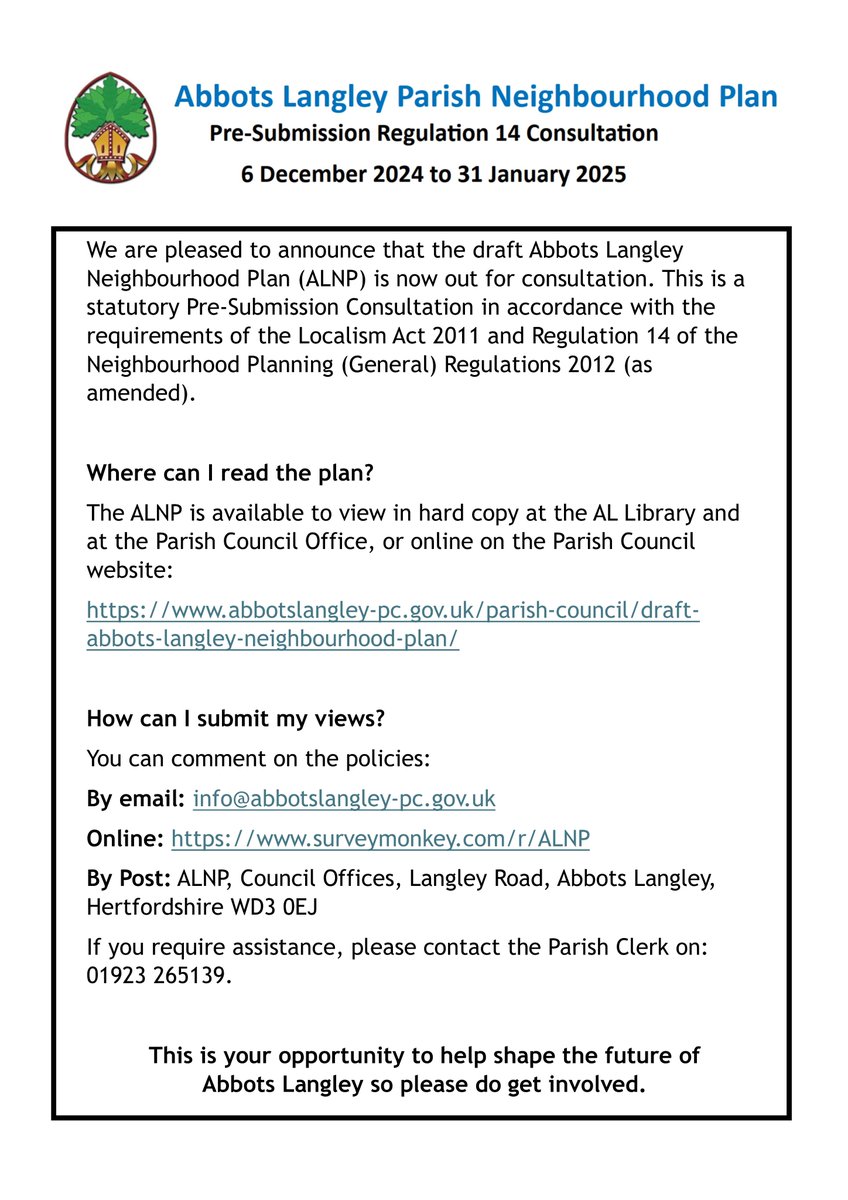 Abbots Langley Parish Neighbourhood Plan

Pre-Submission Regulation 14 Consultation

6 December 2024 to 31 January 2025

We are pleased to announce that the draft Abbots Langley Neighbourhood Plan (ALNP) is now out for consultation. This is a statutory Pre-Submission Consultation in accordance with the requirements of the Localism Act 2011 and Regulation 14 of the Neighbourhood Planning (General) Regulations 2012 (as amended).

Where can I read the plan?

The ALNP is available to view in hard copy at the AL Library and at the Parish Council Office, or online on the Parish Council website:

https://www.abbotslangley-pc.gov.uk/parish-council/draft-abbots-langley-neighbourhood-plan/

How can I submit my views?

You can comment on the policies:

By email: info@abbotslangley-pc.gov.uk

Online: https://www.surveymonkey.com/r/ALNP

By Post: ALNP, Council Offices, Langley Road, Abbots Langley, Hertfordshire WD3 0EJ

If you require assistance, please contact the Parish Clerk on: 01923 265139.

This is your opportunity to help shape the future of Abbots Langley so please do get involved.